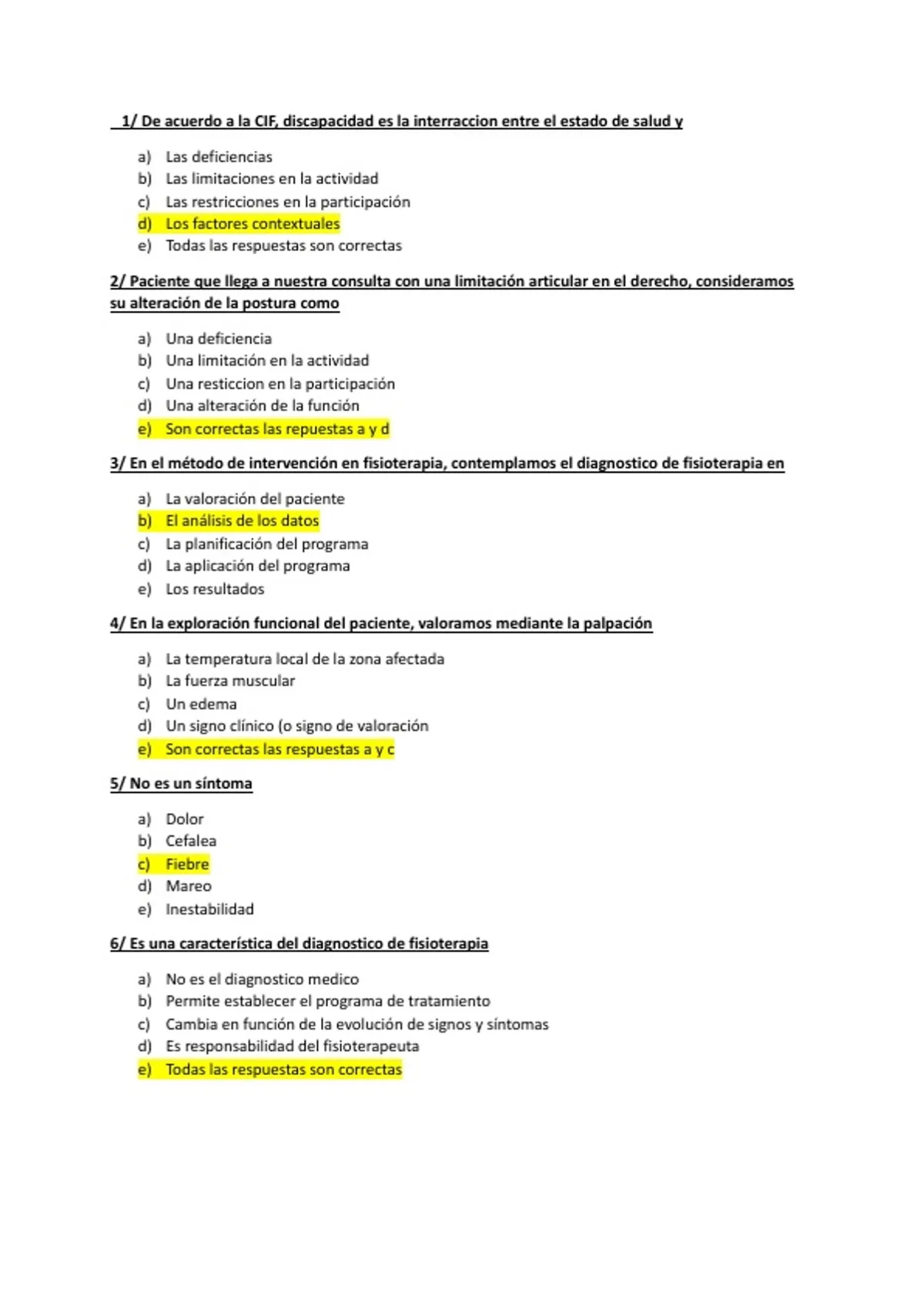 1/ De acuerdo a la CIF, discapacidad es la interraccion entre el estado de salud y

a) Las deficiencias
b) Las limitaciones en la actividad
c) Las restricciones en la participación
d) Los factores contextuales
e) Todas las respuestas son correctas

2/ Paciente que llega a nuestra consulta con una limitación articular en el derecho, consideramos su alteración de la postura como

a) Una deficiencia
b) Una limitación en la actividad
c) Una resticcion en la participación
d) Una alteración de la función
e) Son correctas las repuestas a y d

3/ En el método de intervención en fisioterapia, contemplamos el diagnostico de fisioterapia en

a) La valoración del paciente
b) El análisis de los datos
c) La planificación del programa
d) La aplicación del programa
e) Los resultados

4/ En la exploración funcional del paciente, valoramos mediante la palpación

a) La temperatura local de la zona afectada
b) La fuerza muscular
c) Un edema
d) Un signo clínico (o signo de valoración
e) Son correctas las respuestas a y c

5/ No es un síntoma

a) Dolor
b) Cefalea
c) Fiebre
d) Mareo
e) Inestabilidad

6/ Es una característica del diagnostico de fisioterapia

a) No es el diagnostico medico
b) Permite establecer el programa de tratamiento
c) Cambia en función de la evolución de signos y síntomas
d) Es responsabilidad del fisioterapeuta
e) Todas las respuestas son correctas